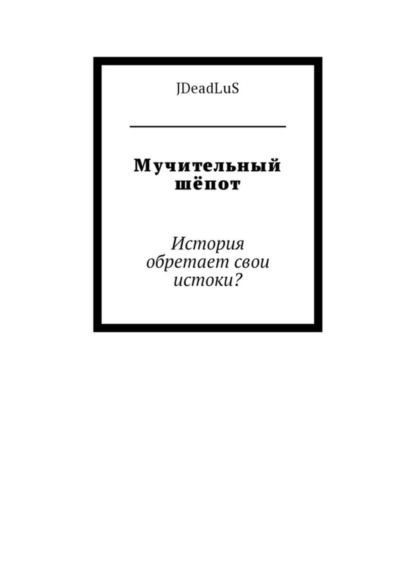 JDeadLuS

Мучительный
шёпот

История
обретает свои
истоки?